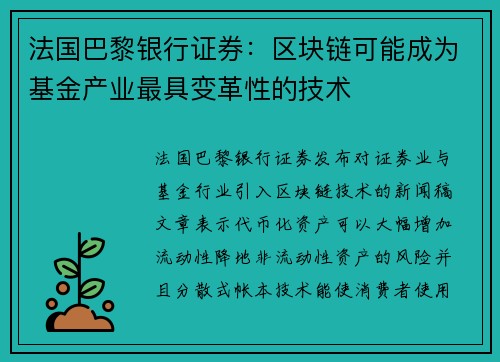 法国巴黎银行证券：区块链可能成为基金产业最具变革性的技术

法国巴黎银行证券发布对证券业与基金行业引入区块链技术的新闻稿文章表示代币化资产可以大幅增加流动性降地非流动性资产的风险并且分散式帐本技术能使消费者使用